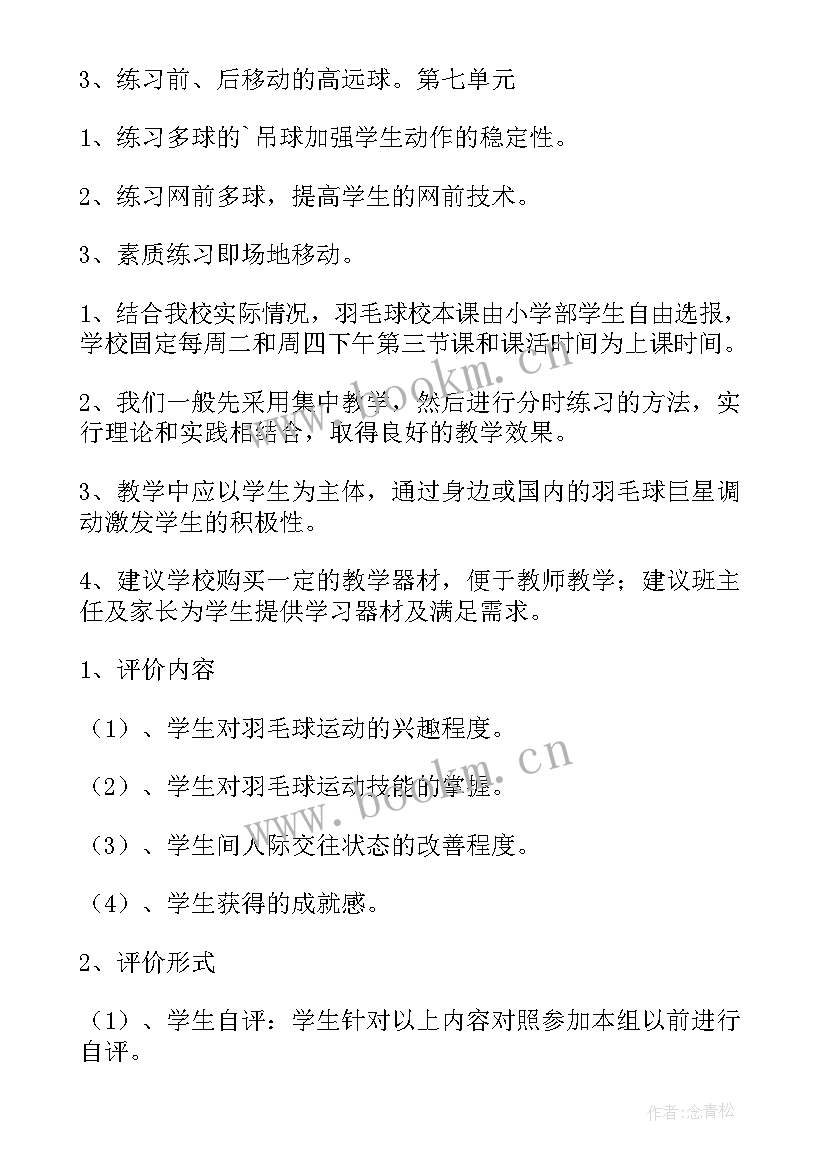 3、练习前、后移动的高远球。第七单元

1、练习多球的`吊球加强学生动作的稳定性。

2、练习网前多球，提高学生的网前技术。

3、素质练习即场地移动。

1、结合我校实际情况，羽毛球校本课由小学部学生自由选报，学校固定每周二和周四下午第三节课和课活时间为上课时间。

2、我们一般先采用集中教学，然后进行分时练习的方法，实行理论和实践相结合，取得良好的教学效果。

3、教学中应以学生为主体，通过身边或国内的羽毛球巨星调动激发学生的积极性。

4、建议学校购买一定的教学器材，便于教师教学；建议班主任及家长为学生提供学习器材及满足需求。

1、评价内容

（1）、学生对羽毛球运动的兴趣程度。

（2）、学生对羽毛球运动技能的掌握。

（3）、学生间人际交往状态的改善程度。

（4）、学生获得的成就感。

2、评价形式

（1）、学生自评：学生针对以上内容对照参加本组以前进行自评。

www.bookm.cn

www.bookm.cn

作者：念青松